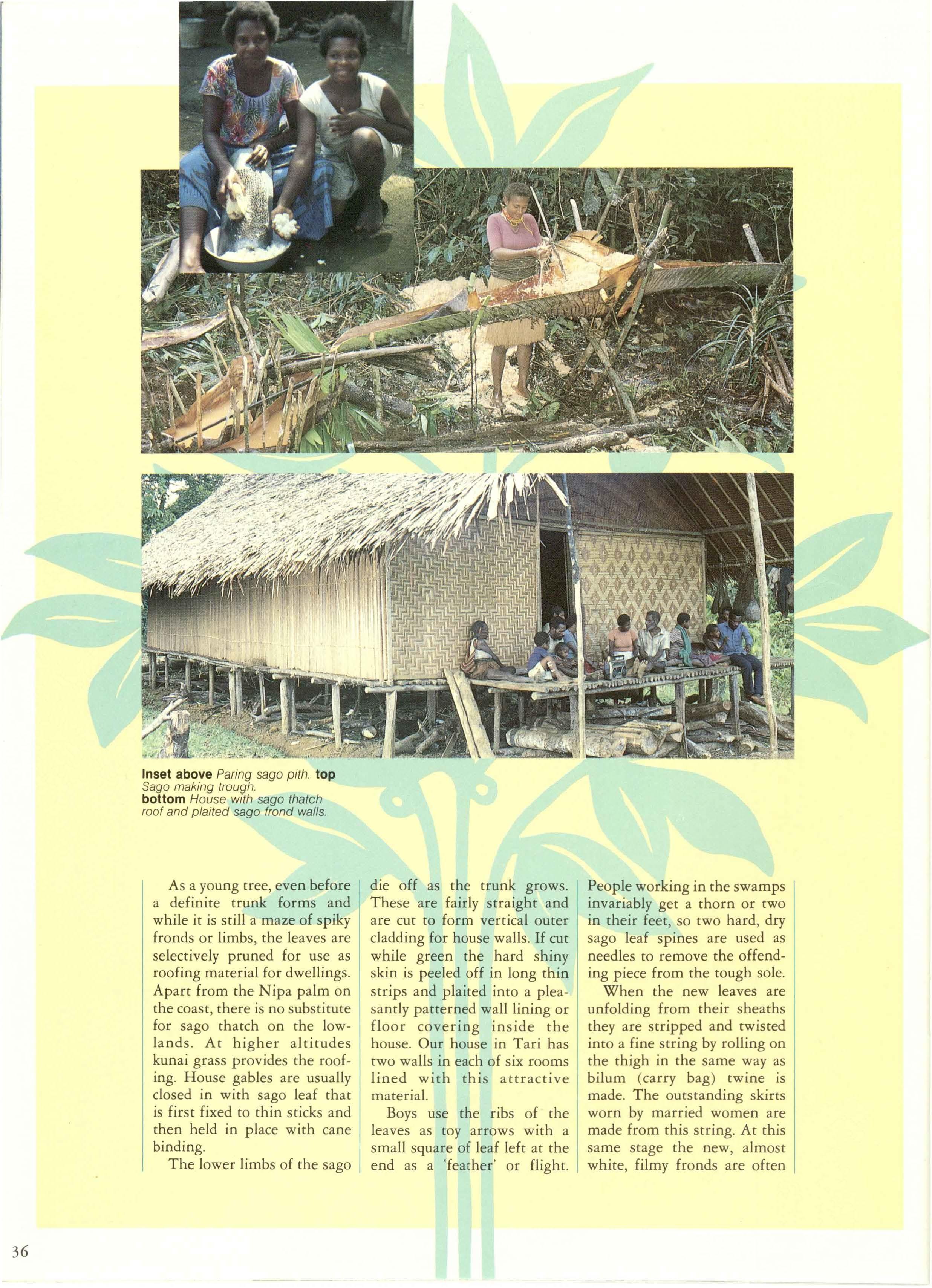 Inset above Paring sago pith. top Sago making trough.
bottom House with sago thatch roof and plaited sago frond walls.

As a young tree, even before a definite trunk forms and while it is still a maze of spiky fronds or limbs, the leaves are selectively pruned for use as roofing material for dwellings. Apart from the Nipa palm on the coast, there is no substitute for sago thatch on the lowlands. At higher altitudes kunai grass provides the roofing. House gables are usually closed in with sago leaf that is first fixed to thin sticks and then held in place with cane binding.

The lower limbs of the sago die off as the trunk grows. These are fairly straight and are cut to form vertical outer cladding for house walls. If cut while green the hard shiny skin is peeled off in long thin strips and plaited into a pleasantly patterned wall lining or floor covering inside the house. Our house in Tari has two walls in each of six rooms lined with this attractive material.

Boys use the ribs of the leaves as toy arrows with a small square of leaf left at the end as a 'feather' or flight. People working in the swamps invariably get a thorn or two in their feet, so two hard, dry sago leaf spines are used as needles to remove the offending piece from the tough sole.

When the new leaves are unfolding from their sheaths they are stripped and twisted into a fine string by rolling on the thigh in the same way as bilum (carry bag) twine is made. The outstanding skirts worn by married women are made from this string. At this same stage the new, almost white, filmy fronds are often

36